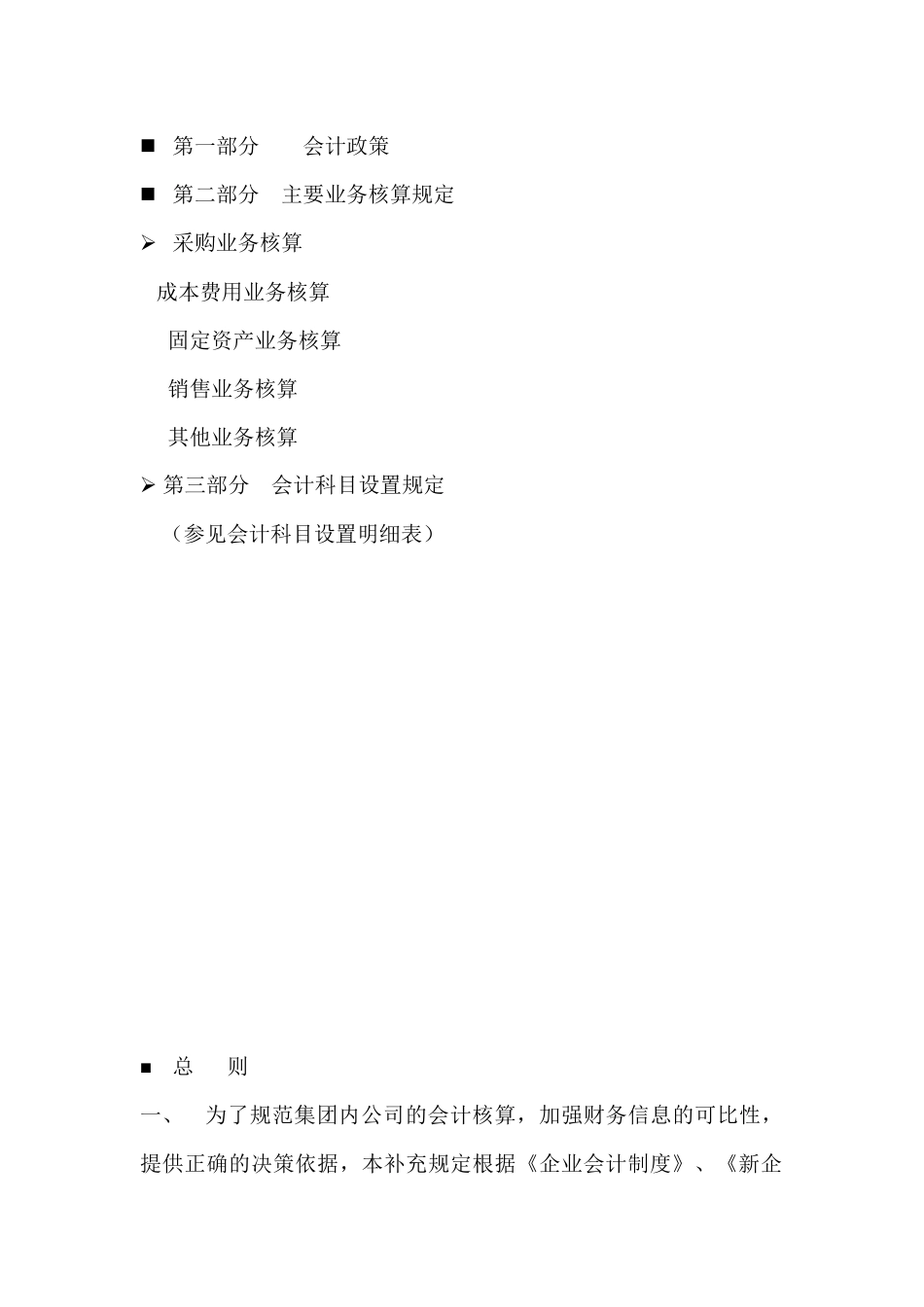 ■ 第一部分　　会计政策

■ 第二部分　主要业务核算规定

➢ 采购业务核算

成本费用业务核算

固定资产业务核算

销售业务核算

其他业务核算

➢ 第三部分　会计科目设置规定

（参见会计科目设置明细表）

■ 总　　则

一、　为了规范集团内公司的会计核算，加强财务信息的可比性，提供正确的决策依据，本补充规定根据《企业会计制度》、《新企